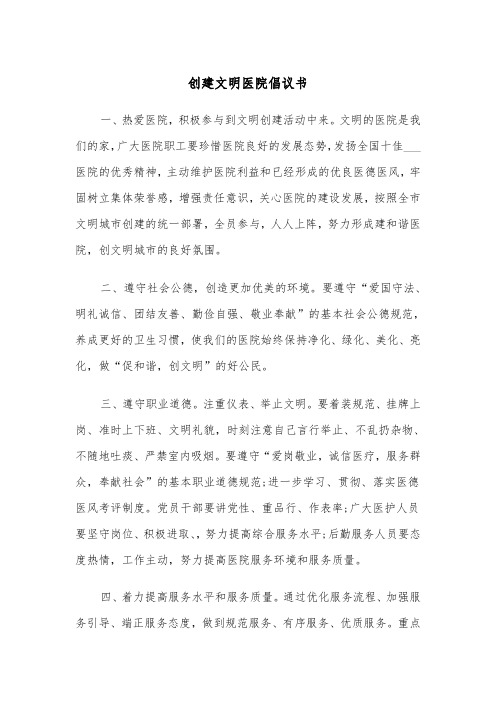 创建文明医院倡议书

一、热爱医院，积极参与到文明创建活动中来。文明的医院是我们的家，广大医院职工要珍惜医院良好的发展态势，发扬全国十佳___医院的优秀精神，主动维护医院利益和已经形成的优良医德医风，牢固树立集体荣誉感，增强责任意识，关心医院的建设发展，按照全市文明城市创建的统一部署，全员参与，人人上阵，努力形成建和谐医院，创文明城市的良好氛围。

二、遵守社会公德，创造更加优美的环境。要遵守“爱国守法、明礼诚信、团结友善、勤俭自强、敬业奉献”的基本社会公德规范，养成更好的卫生习惯，使我们的医院始终保持净化、绿化、美化、亮化，做“促和谐，创文明”的好公民。

三、遵守职业道德。注重仪表、举止文明。要着装规范、挂牌上岗、准时上下班、文明礼貌，时刻注意自己言行举止、不乱扔杂物、不随地吐痰、严禁室内吸烟。要遵守“爱岗敬业，诚信医疗，服务群众，奉献社会”的基本职业道德规范;进一步学习、贯彻、落实医德医风考评制度。党员干部要讲党性、重品行、作表率;广大医护人员要坚守岗位、积极进取、、努力提高综合服务水平;后勤服务人员要态度热情，工作主动，努力提高医院服务环境和服务质量。

四、着力提高服务水平和服务质量。通过优化服务流程、加强服务引导、端正服务态度，做到规范服务、有序服务、优质服务。重点